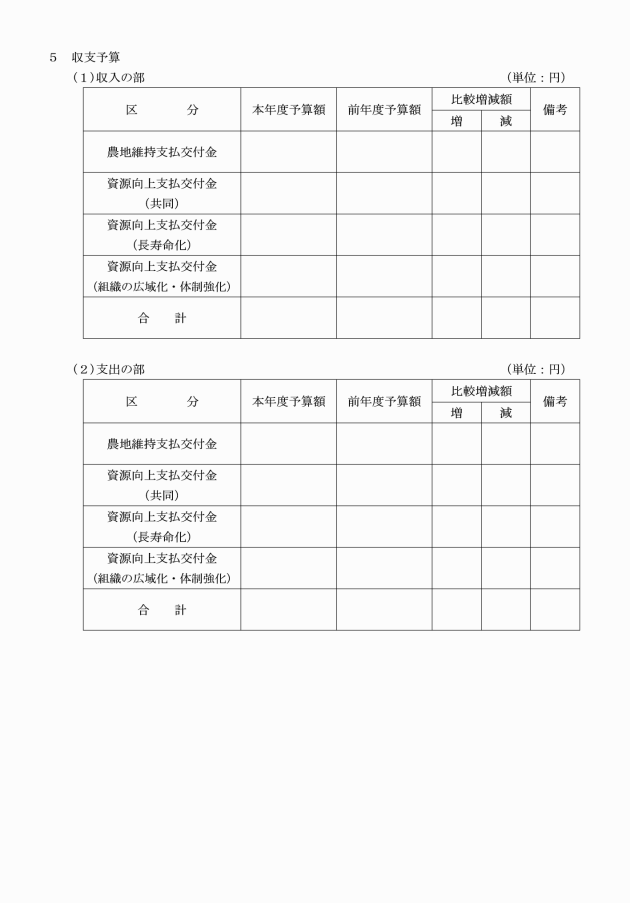 5　収支予算

（1）収入の部　（単位：円）

| 区　　分 | 本年度予算額 | 前年度予算額 | 比較増減額 増 | 比較増減額 減 | 備考 |
|---|---|---|---|---|---|
| 農地維持支払交付金 | | | | | |
| 資源向上支払交付金（共同） | | | | | |
| 資源向上支払交付金（長寿命化） | | | | | |
| 資源向上支払交付金（組織の広域化・体制強化） | | | | | |
| 合　　計 | | | | | |

（2）支出の部　（単位：円）

| 区　　分 | 本年度予算額 | 前年度予算額 | 比較増減額 増 | 比較増減額 減 | 備考 |
|---|---|---|---|---|---|
| 農地維持支払交付金 | | | | | |
| 資源向上支払交付金（共同） | | | | | |
| 資源向上支払交付金（長寿命化） | | | | | |
| 資源向上支払交付金（組織の広域化・体制強化） | | | | | |
| 合　　計 | | | | | |